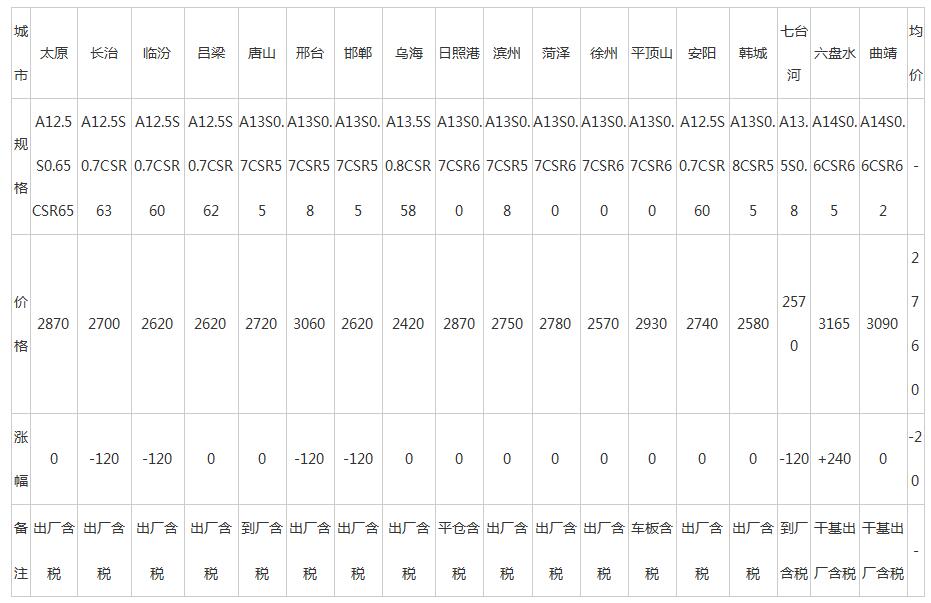 | 城市 | 太原 | 长治 | 临汾 | 吕梁 | 唐山 | 邢台 | 邯郸 | 乌海 | 日照港 | 滨州 | 菏泽 | 徐州 | 平顶山 | 安阳 | 韩城 | 七台河 | 六盘水 | 曲靖 | 均价 |
|---|---|---|---|---|---|---|---|---|---|---|---|---|---|---|---|---|---|---|---|
| 规格 | A12.5S0.65CSR65 | A12.5S0.7CSR63 | A12.5S0.7CSR60 | A12.5S0.7CSR62 | A13S0.7CSR55 | A13S0.7CSR58 | A13S0.7CSR55 | A13.5S0.8CSR58 | A13S0.7CSR60 | A13S0.7CSR58 | A13S0.7CSR60 | A13S0.7CSR60 | A13S0.7CSR60 | A12.5S0.7CSR60 | A13S0.8CSR55 | A13.5S0.8 | A14S0.6CSR65 | A14S0.6CSR62 | - |
| 价格 | 2870 | 2700 | 2620 | 2620 | 2720 | 3060 | 2620 | 2420 | 2870 | 2750 | 2780 | 2570 | 2930 | 2740 | 2580 | 2570 | 3165 | 3090 | 2760 |
| 涨幅 | 0 | -120 | -120 | 0 | 0 | -120 | -120 | 0 | 0 | 0 | 0 | 0 | 0 | 0 | 0 | -120 | +240 | 0 | -20 |
| 备注 | 出厂含税 | 出厂含税 | 出厂含税 | 出厂含税 | 到厂含税 | 出厂含税 | 出厂含税 | 出厂含税 | 平仓含税 | 出厂含税 | 出厂含税 | 出厂含税 | 车板含税 | 出厂含税 | 出厂含税 | 到厂含税 | 干基出厂含税 | 干基出厂含税 | - |